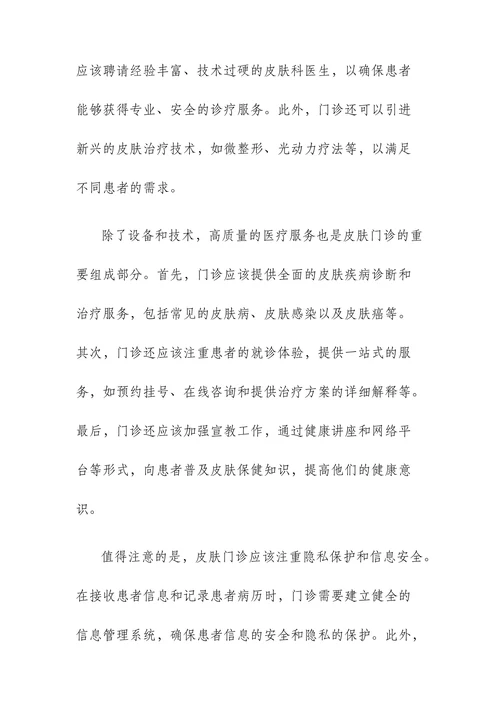 应该聘请经验丰富、技术过硬的皮肤科医生，以确保患者能够获得专业、安全的诊疗服务。此外，门诊还可以引进新兴的皮肤治疗技术，如微整形、光动力疗法等，以满足不同患者的需求。

除了设备和技术，高质量的医疗服务也是皮肤门诊的重要组成部分。首先，门诊应该提供全面的皮肤疾病诊断和治疗服务，包括常见的皮肤病、皮肤感染以及皮肤癌等。其次，门诊还应该注重患者的就诊体验，提供一站式的服务，如预约挂号、在线咨询和提供治疗方案的详细解释等。最后，门诊还应该加强宣教工作，通过健康讲座和网络平台等形式，向患者普及皮肤保健知识，提高他们的健康意识。

值得注意的是，皮肤门诊应该注重隐私保护和信息安全。在接收患者信息和记录患者病历时，门诊需要建立健全的信息管理系统，确保患者信息的安全和隐私的保护。此外，